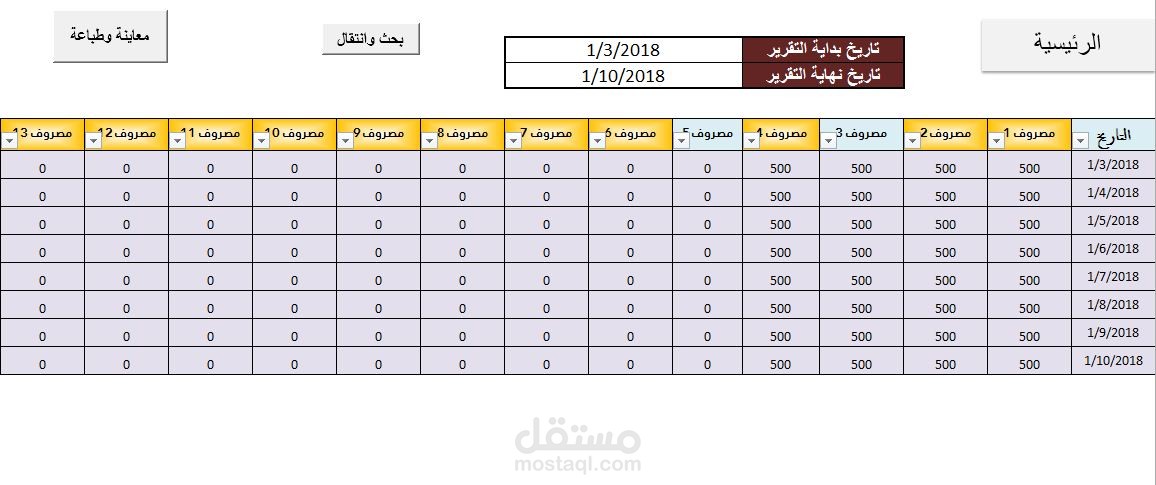 الرئيسية

| تاريخ بداية التقرير | 1/3/2018 |
|---|---|
| تاريخ نهاية التقرير | 1/10/2018 |

بحث وانتقال

معاينة وطباعة

| التاريخ | مصروف 1 | مصروف 2 | مصروف 3 | مصروف 4 | مصروف 5 | مصروف 6 | مصروف 7 | مصروف 8 | مصروف 9 | مصروف 10 | مصروف 11 | مصروف 12 | مصروف 13 |
|---|---|---|---|---|---|---|---|---|---|---|---|---|---|
| 1/3/2018 | 500 | 500 | 500 | 500 | 0 | 0 | 0 | 0 | 0 | 0 | 0 | 0 | 0 |
| 1/4/2018 | 500 | 500 | 500 | 500 | 0 | 0 | 0 | 0 | 0 | 0 | 0 | 0 | 0 |
| 1/5/2018 | 500 | 500 | 500 | 500 | 0 | 0 | 0 | 0 | 0 | 0 | 0 | 0 | 0 |
| 1/6/2018 | 500 | 500 | 500 | 500 | 0 | 0 | 0 | 0 | 0 | 0 | 0 | 0 | 0 |
| 1/7/2018 | 500 | 500 | 500 | 500 | 0 | 0 | 0 | 0 | 0 | 0 | 0 | 0 | 0 |
| 1/8/2018 | 500 | 500 | 500 | 500 | 0 | 0 | 0 | 0 | 0 | 0 | 0 | 0 | 0 |
| 1/9/2018 | 500 | 500 | 500 | 500 | 0 | 0 | 0 | 0 | 0 | 0 | 0 | 0 | 0 |
| 1/10/2018 | 500 | 500 | 500 | 500 | 0 | 0 | 0 | 0 | 0 | 0 | 0 | 0 | 0 |

مستقل
mostaql.com